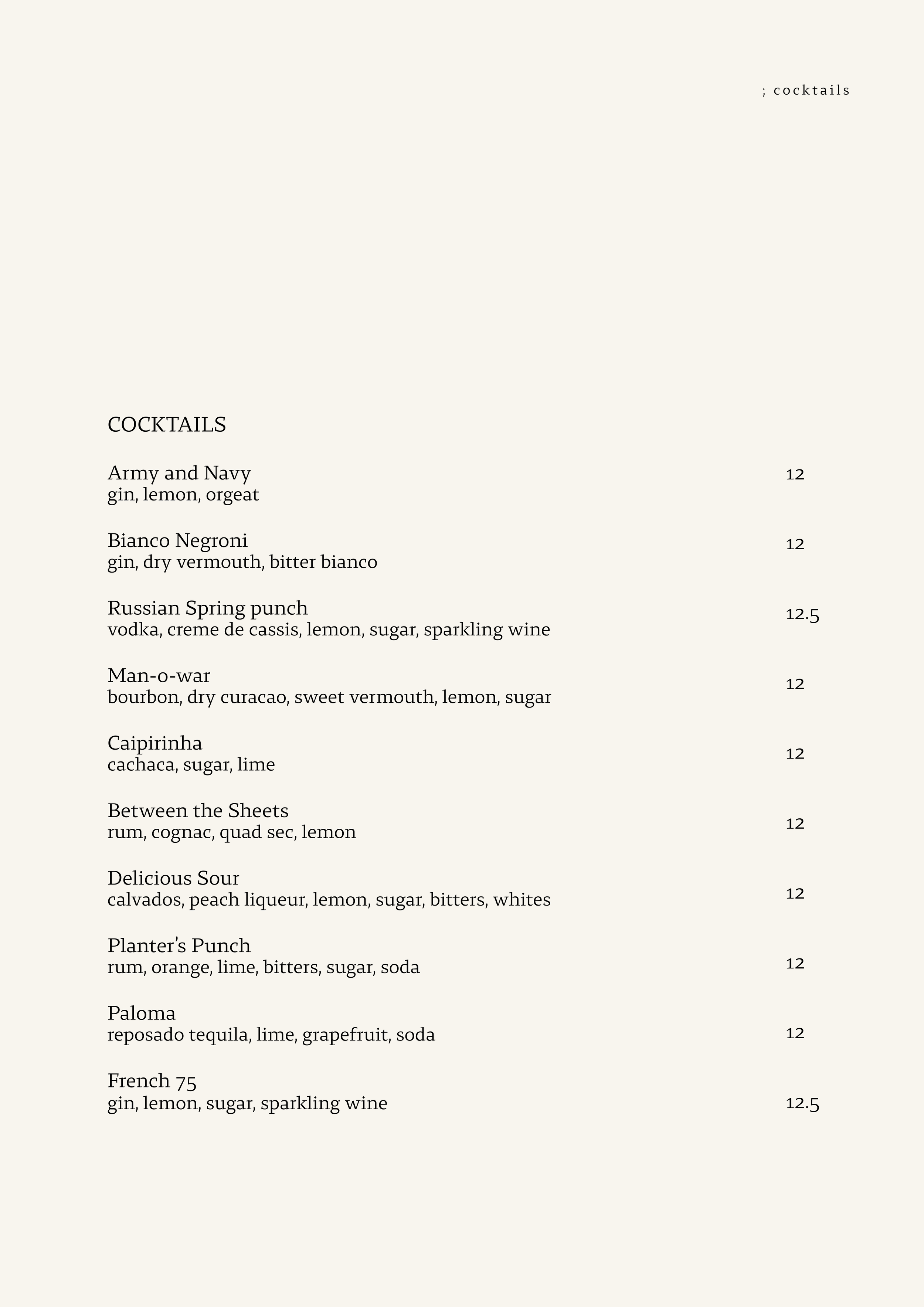 ; cocktails

COCKTAILS

Army and Navy 12
gin, lemon, orgeat

Bianco Negroni 12
gin, dry vermouth, bitter bianco

Russian Spring punch 12.5
vodka, creme de cassis, lemon, sugar, sparkling wine

Man-o-war 12
bourbon, dry curacao, sweet vermouth, lemon, sugar

Caipirinha 12
cachaca, sugar, lime

Between the Sheets 12
rum, cognac, quad sec, lemon

Delicious Sour 12
calvados, peach liqueur, lemon, sugar, bitters, whites

Planter's Punch 12
rum, orange, lime, bitters, sugar, soda

Paloma 12
reposado tequila, lime, grapefruit, soda

French 75 12.5
gin, lemon, sugar, sparkling wine